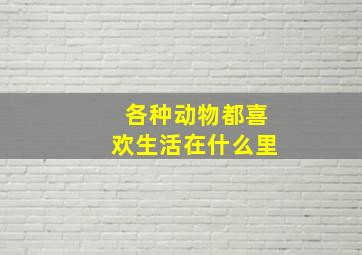 各种动物都喜欢生活在什么里